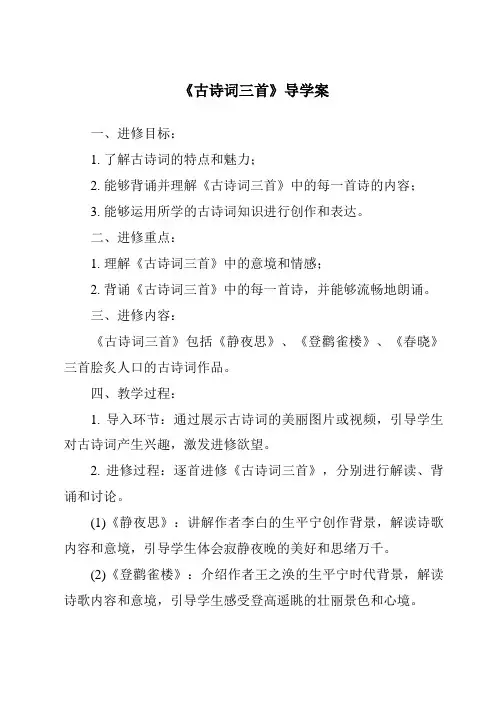 《古诗词三首》导学案

一、进修目标：

1. 了解古诗词的特点和魅力；

2. 能够背诵并理解《古诗词三首》中的每一首诗的内容；

3. 能够运用所学的古诗词知识进行创作和表达。

二、进修重点：

1. 理解《古诗词三首》中的意境和情感；

2. 背诵《古诗词三首》中的每一首诗，并能够流畅地朗诵。

三、进修内容：

《古诗词三首》包括《静夜思》、《登鹳雀楼》、《春晓》三首脍炙人口的古诗词作品。

四、教学过程：

1. 导入环节：通过展示古诗词的美丽图片或视频，引导学生对古诗词产生兴趣，激发进修欲望。

2. 进修过程：逐首进修《古诗词三首》，分别进行解读、背诵和讨论。

(1)《静夜思》：讲解作者李白的生平宁创作背景，解读诗歌内容和意境，引导学生体会寂静夜晚的美好和思绪万千。

(2)《登鹳雀楼》：介绍作者王之涣的生平宁时代背景，解读诗歌内容和意境，引导学生感受登高遥眺的壮丽景色和心境。